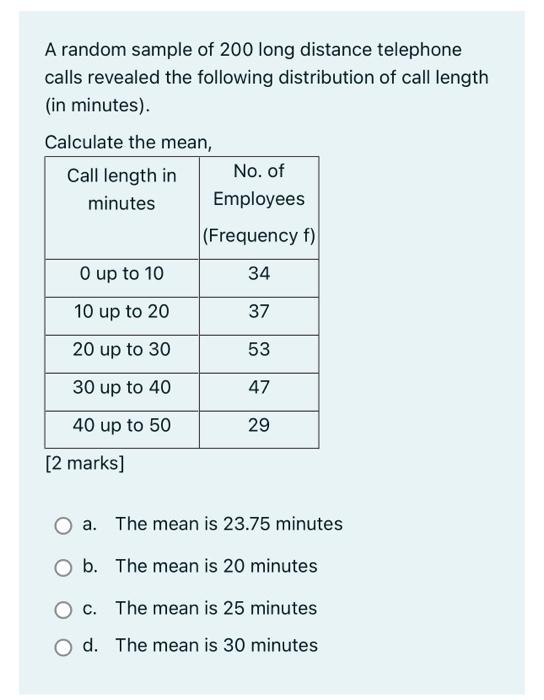 A random sample of 200 long distance telephone calls revealed the following distribution of call length (in minutes).

Calculate the mean,

| Call length in minutes | No. of Employees (Frequency f) |
|---|---|
| 0 up to 10 | 34 |
| 10 up to 20 | 37 |
| 20 up to 30 | 53 |
| 30 up to 40 | 47 |
| 40 up to 50 | 29 |

[2 marks]

a. The mean is 23.75 minutes

b. The mean is 20 minutes

c. The mean is 25 minutes

d. The mean is 30 minutes